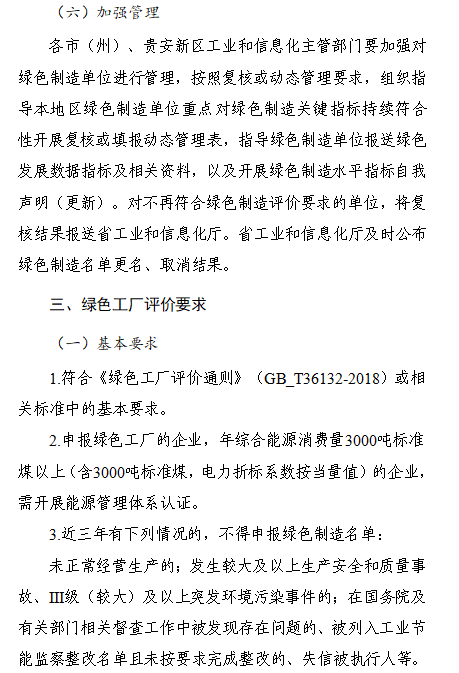 （六）加强管理

各市（州）、贵安新区工业和信息化主管部门要加强对绿色制造单位进行管理，按照复核或动态管理要求，组织指导本地区绿色制造单位重点对绿色制造关键指标持续符合性开展复核或填报动态管理表，指导绿色制造单位报送绿色发展数据指标及相关资料，以及开展绿色制造水平指标自我声明（更新）。对不再符合绿色制造评价要求的单位，将复核结果报送省工业和信息化厅。省工业和信息化厅及时公布绿色制造名单更名、取消结果。

三、绿色工厂评价要求

（一）基本要求

1.符合《绿色工厂评价通则》（GB_T36132-2018）或相关标准中的基本要求。

2.申报绿色工厂的企业，年综合能源消费量3000吨标准煤以上（含3000吨标准煤，电力折标系数按当量值）的企业，需开展能源管理体系认证。

3.近三年有下列情况的，不得申报绿色制造名单：

未正常经营生产的；发生较大及以上生产安全和质量事故、III级（较大）及以上突发环境污染事件的；在国务院及有关部门相关督查工作中被发现存在问题的、被列入工业节能监察整改名单且未按要求完成整改的、失信被执行人等。